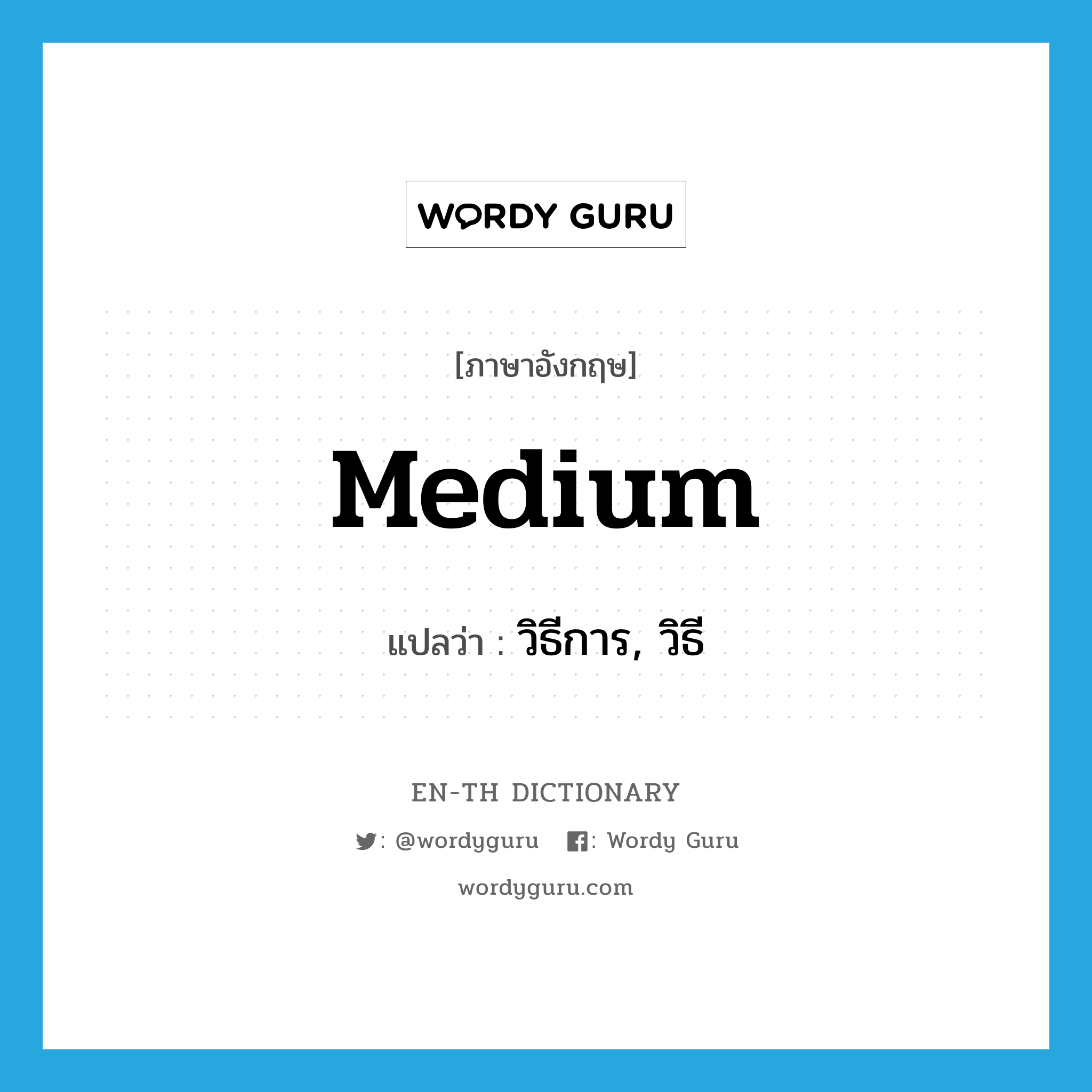 WORDY GURU

[ภาษาอังกฤษ]

Medium

แปลว่า : วิธีการ, วิธี

EN-TH DICTIONARY

: @wordyguru  : Wordy Guru

wordyguru.com